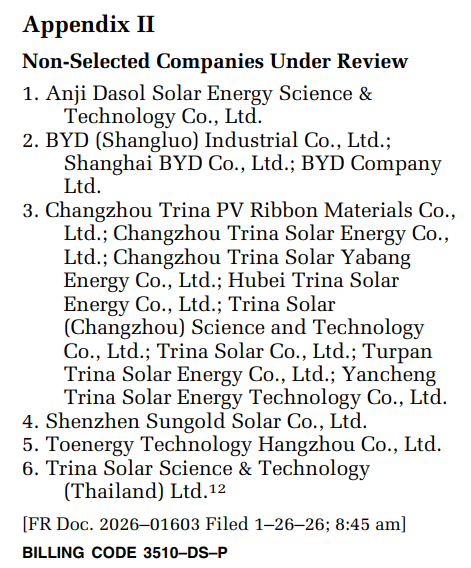 Appendix II

Non-Selected Companies Under Review

1. Anji Dasol Solar Energy Science & Technology Co., Ltd.
2. BYD (Shangluo) Industrial Co., Ltd.; Shanghai BYD Co., Ltd.; BYD Company Ltd.
3. Changzhou Trina PV Ribbon Materials Co., Ltd.; Changzhou Trina Solar Energy Co., Ltd.; Changzhou Trina Solar Yabang Energy Co., Ltd.; Hubei Trina Solar Energy Co., Ltd.; Trina Solar (Changzhou) Science and Technology Co., Ltd.; Trina Solar Co., Ltd.; Turpan Trina Solar Energy Co., Ltd.; Yancheng Trina Solar Energy Technology Co., Ltd.
4. Shenzhen Sungold Solar Co., Ltd.
5. Toenergy Technology Hangzhou Co., Ltd.
6. Trina Solar Science & Technology (Thailand) Ltd.$^{12}$

[FR Doc. 2026–01603 Filed 1–26–26; 8:45 am]

BILLING CODE 3510–DS–P